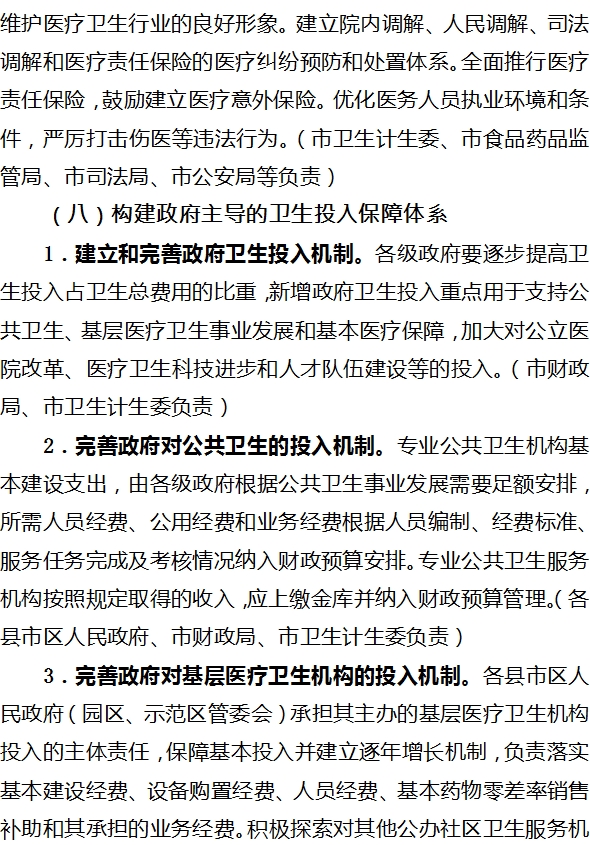 维护医疗卫生行业的良好形象。建立院内调解、人民调解、司法调解和医疗责任保险的医疗纠纷预防和处置体系。全面推行医疗责任保险，鼓励建立医疗意外保险。优化医务人员执业环境和条件，严厉打击伤医等违法行为。（市卫生计生委、市食品药品监管局、市司法局、市公安局等负责）

（八）构建政府主导的卫生投入保障体系

1．建立和完善政府卫生投入机制。各级政府要逐步提高卫生投入占卫生总费用的比重，新增政府卫生投入重点用于支持公共卫生、基层医疗卫生事业发展和基本医疗保障，加大对公立医院改革、医疗卫生科技进步和人才队伍建设等的投入。（市财政局、市卫生计生委负责）

2．完善政府对公共卫生的投入机制。专业公共卫生机构基本建设支出，由各级政府根据公共卫生事业发展需要足额安排，所需人员经费、公用经费和业务经费根据人员编制、经费标准、服务任务完成及考核情况纳入财政预算安排。专业公共卫生服务机构按照规定取得的收入，应上缴金库并纳入财政预算管理。（各县市区人民政府、市财政局、市卫生计生委负责）

3．完善政府对基层医疗卫生机构的投入机制。各县市区人民政府（园区、示范区管委会）承担其主办的基层医疗卫生机构投入的主体责任，保障基本投入并建立逐年增长机制，负责落实基本建设经费、设备购置经费、人员经费、基本药物零差率销售补助和其承担的业务经费。积极探索对其他公办社区卫生服务机